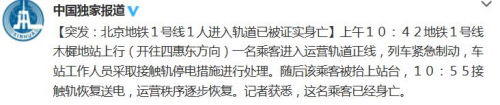 XINHUA

中国独家报道

【突发：北京地铁１号线１人进入轨道已被证实身亡】上午１０：４２地铁１号线木樨地站上行（开往四惠东方向）一名乘客进入运营轨道正线，列车紧急制动，车站工作人员采取接触轨停电措施进行处理。随后该乘客被抬上站台，１０：５５接触轨恢复送电，运营秩序逐步恢复。记者获悉，这名乘客已经身亡。